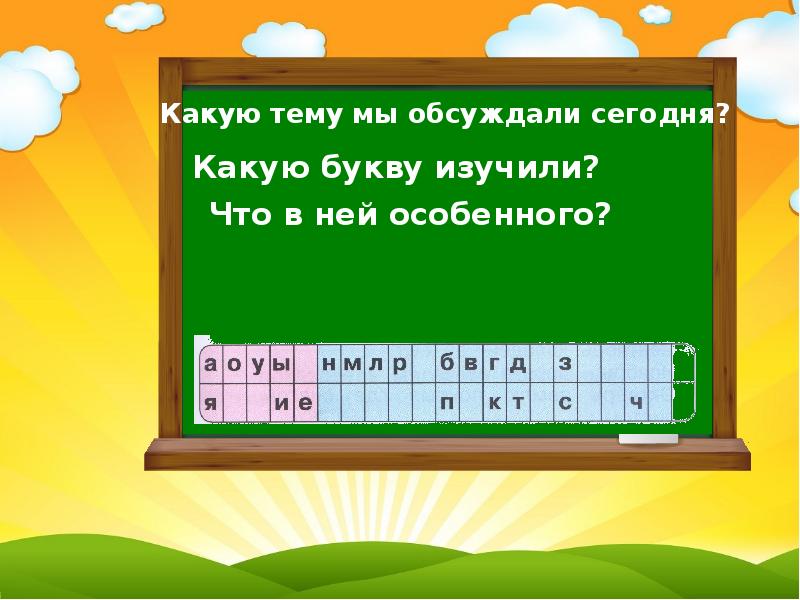 Какую тему мы обсуждали сегодня?

Какую букву изучили?

Что в ней особенного?

| а | о | у | ы | | н | м | л | р | | б | в | г | д | | з | | | | |
|---|---|---|---|---|---|---|---|---|---|---|---|---|---|---|---|---|---|---|---|
| я | | | и | е | | | | | | п | | к | т | | с | | | ч | |